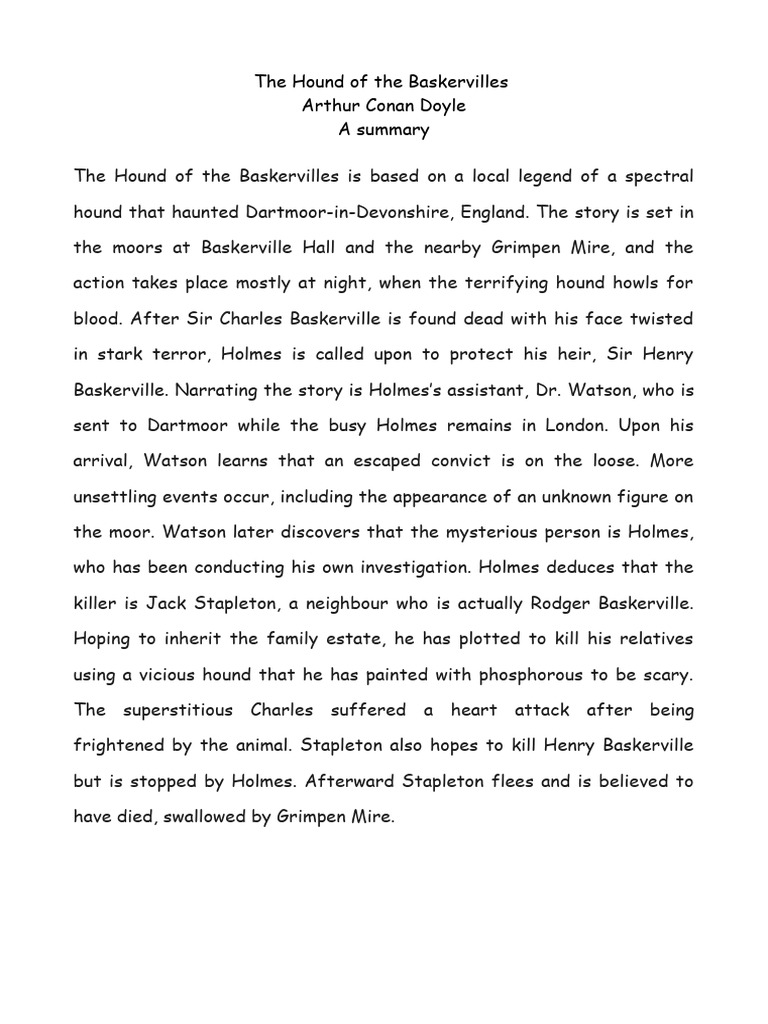 The Hound of the Baskervilles
Arthur Conan Doyle
A summary

The Hound of the Baskervilles is based on a local legend of a spectral hound that haunted Dartmoor-in-Devonshire, England. The story is set in the moors at Baskerville Hall and the nearby Grimpen Mire, and the action takes place mostly at night, when the terrifying hound howls for blood. After Sir Charles Baskerville is found dead with his face twisted in stark terror, Holmes is called upon to protect his heir, Sir Henry Baskerville. Narrating the story is Holmes's assistant, Dr. Watson, who is sent to Dartmoor while the busy Holmes remains in London. Upon his arrival, Watson learns that an escaped convict is on the loose. More unsettling events occur, including the appearance of an unknown figure on the moor. Watson later discovers that the mysterious person is Holmes, who has been conducting his own investigation. Holmes deduces that the killer is Jack Stapleton, a neighbour who is actually Rodger Baskerville. Hoping to inherit the family estate, he has plotted to kill his relatives using a vicious hound that he has painted with phosphorous to be scary. The superstitious Charles suffered a heart attack after being frightened by the animal. Stapleton also hopes to kill Henry Baskerville but is stopped by Holmes. Afterward Stapleton flees and is believed to have died, swallowed by Grimpen Mire.